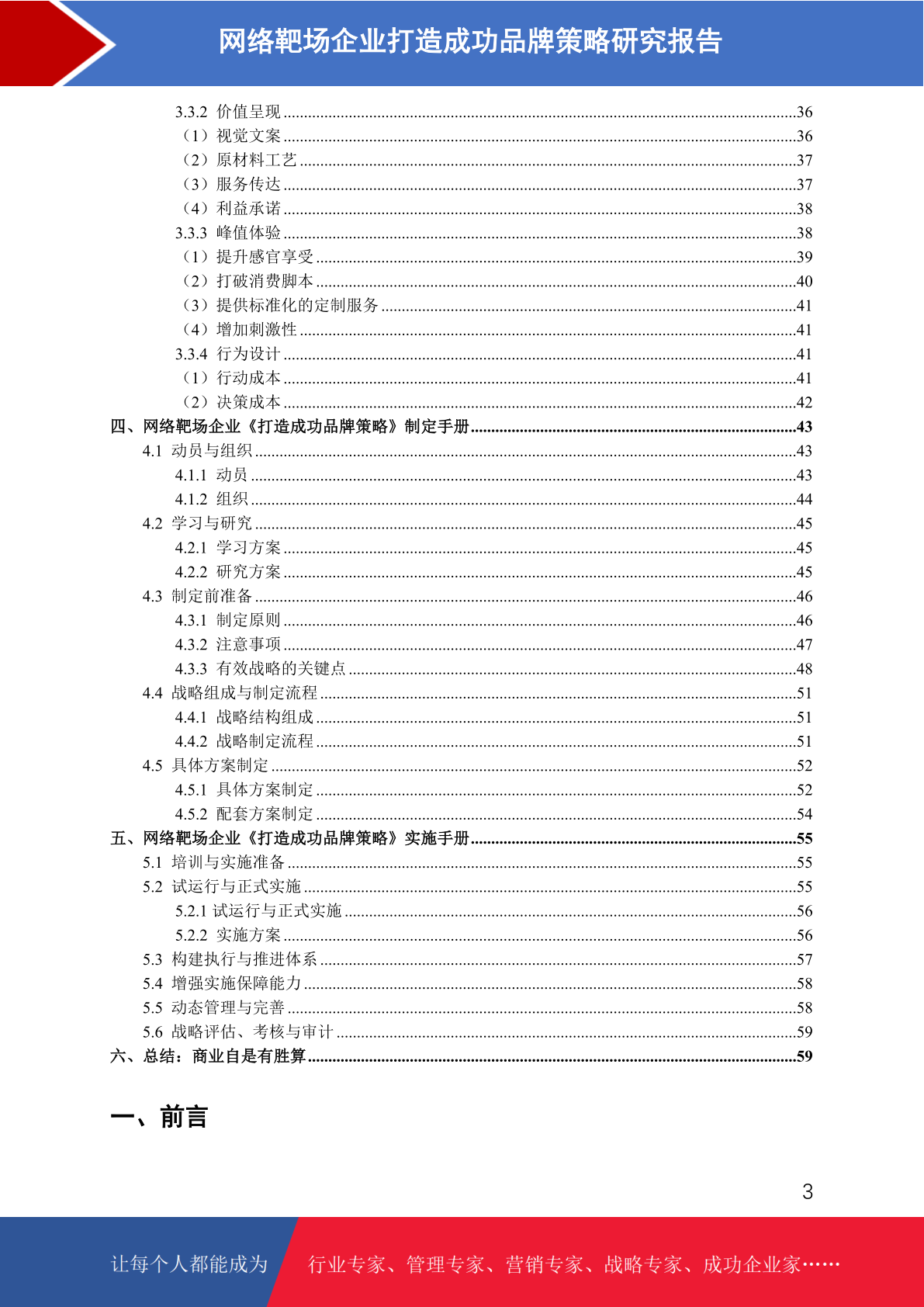 网络靶场企业打造成功品牌策略研究报告

3.3.2 价值呈现 ........36
（1）视觉文案 ........36
（2）原材料工艺 ........37
（3）服务传达 ........37
（4）利益承诺 ........38
3.3.3 峰值体验 ........38
（1）提升感官享受 ........39
（2）打破消费脚本 ........40
（3）提供标准化的定制服务 ........41
（4）增加刺激性 ........41
3.3.4 行为设计 ........41
（1）行动成本 ........41
（2）决策成本 ........42
四、网络靶场企业《打造成功品牌策略》制定手册 ........43
4.1 动员与组织 ........43
4.1.1 动员 ........43
4.1.2 组织 ........44
4.2 学习与研究 ........45
4.2.1 学习方案 ........45
4.2.2 研究方案 ........45
4.3 制定前准备 ........46
4.3.1 制定原则 ........46
4.3.2 注意事项 ........47
4.3.3 有效战略的关键点 ........48
4.4 战略组成与制定流程 ........51
4.4.1 战略结构组成 ........51
4.4.2 战略制定流程 ........51
4.5 具体方案制定 ........52
4.5.1 具体方案制定 ........52
4.5.2 配套方案制定 ........54
五、网络靶场企业《打造成功品牌策略》实施手册 ........55
5.1 培训与实施准备 ........55
5.2 试运行与正式实施 ........55
5.2.1 试运行与正式实施 ........56
5.2.2 实施方案 ........56
5.3 构建执行与推进体系 ........57
5.4 增强实施保障能力 ........58
5.5 动态管理与完善 ........58
5.6 战略评估、考核与审计 ........59
六、总结：商业自是有胜算 ........59

一、前言

3

让每个人都能成为 行业专家、管理专家、营销专家、战略专家、成功企业家……